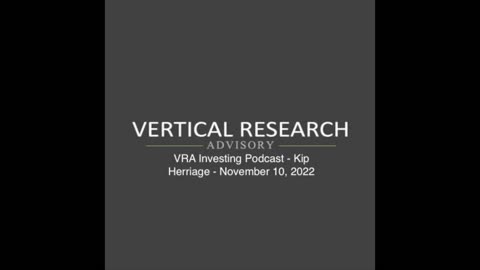 VERTICAL RESEARCH
ADVISORY

VRA Investing Podcast - Kip Herriage - November 10, 2022